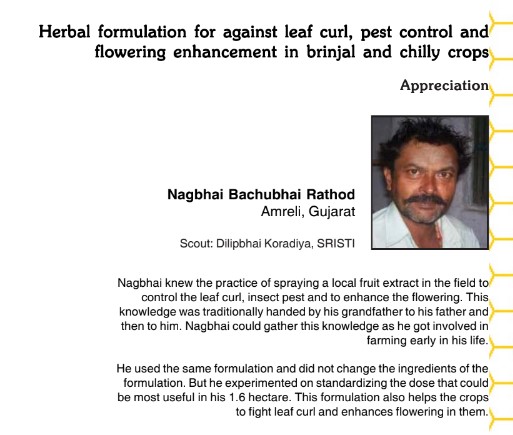 Herbal formulation for against leaf curl, pest control and flowering enhancement in brinjal and chilly crops

Appreciation

Nagbhai Bachubhai Rathod
Amreli, Gujarat

Scout: Dilipbhai Koradiya, SRISTI

Nagbhai knew the practice of spraying a local fruit extract in the field to control the leaf curl, insect pest and to enhance the flowering. This knowledge was traditionally handed by his grandfather to his father and then to him. Nagbhai could gather this knowledge as he got involved in farming early in his life.

He used the same formulation and did not change the ingredients of the formulation. But he experimented on standardizing the dose that could be most useful in his 1.6 hectare. This formulation also helps the crops to fight leaf curl and enhances flowering in them.